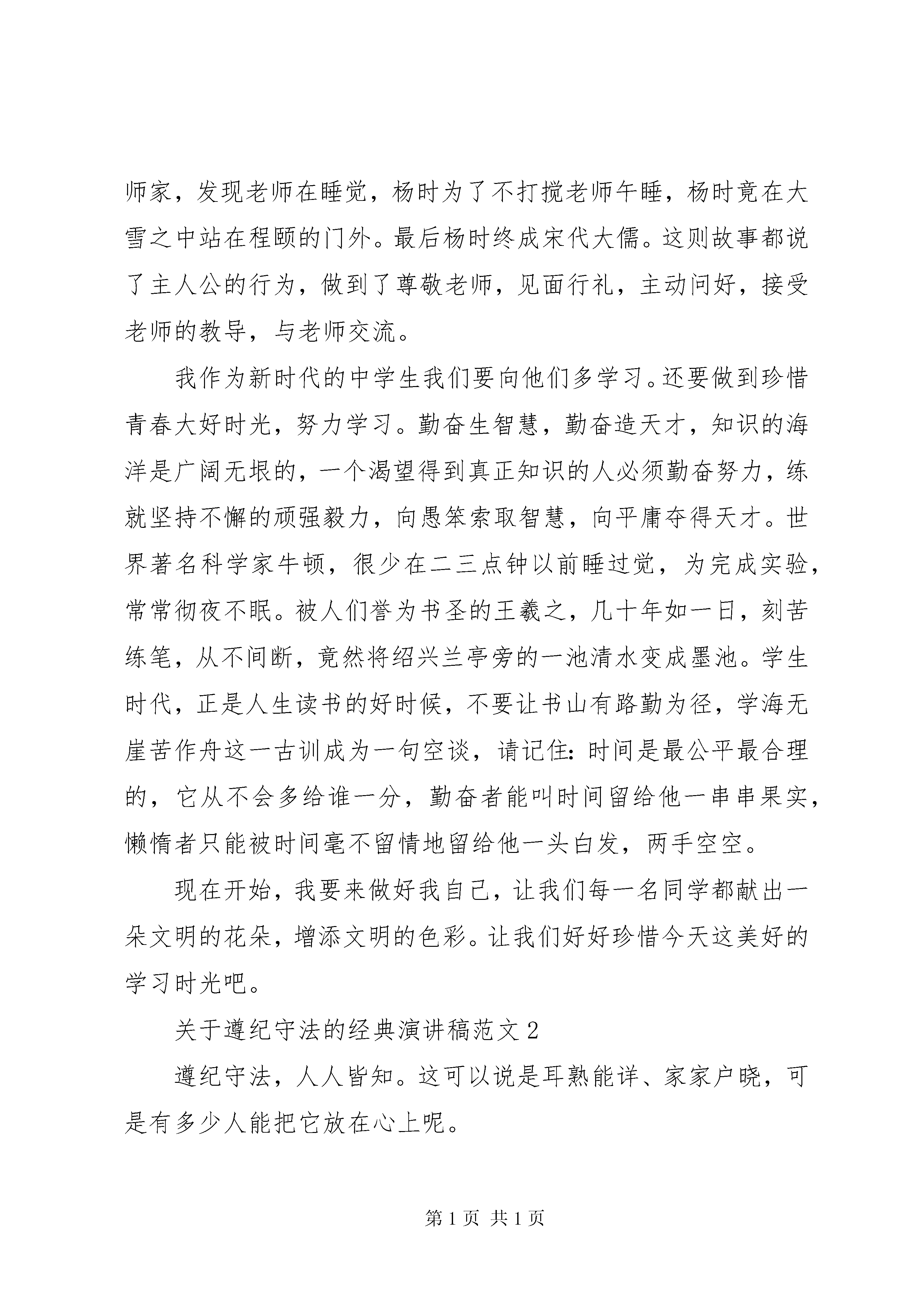 师家，发现老师在睡觉，杨时为了不打搅老师午睡，杨时竟在大雪之中站在程颐的门外。最后杨时终成宋代大儒。这则故事都说了主人公的行为，做到了尊敬老师，见面行礼，主动问好，接受老师的教导，与老师交流。

我作为新时代的中学生我们要向他们多学习。还要做到珍惜青春大好时光，努力学习。勤奋生智慧，勤奋造天才，知识的海洋是广阔无垠的，一个渴望得到真正知识的人必须勤奋努力，练就坚持不懈的顽强毅力，向愚笨索取智慧，向平庸夺得天才。世界著名科学家牛顿，很少在二三点钟以前睡过觉，为完成实验，常常彻夜不眠。被人们誉为书圣的王羲之，几十年如一日，刻苦练笔，从不间断，竟然将绍兴兰亭旁的一池清水变成墨池。学生时代，正是人生读书的好时候，不要让书山有路勤为径，学海无崖苦作舟这一古训成为一句空谈，请记住：时间是最公平最合理的，它从不会多给谁一分，勤奋者能叫时间留给他一串串果实，懒惰者只能被时间毫不留情地留给他一头白发，两手空空。

现在开始，我要来做好我自己，让我们每一名同学都献出一朵文明的花朵，增添文明的色彩。让我们好好珍惜今天这美好的学习时光吧。

关于遵纪守法的经典演讲稿范文2

遵纪守法，人人皆知。这可以说是耳熟能详、家家户晓，可是有多少人能把它放在心上呢。

第1页 共1页